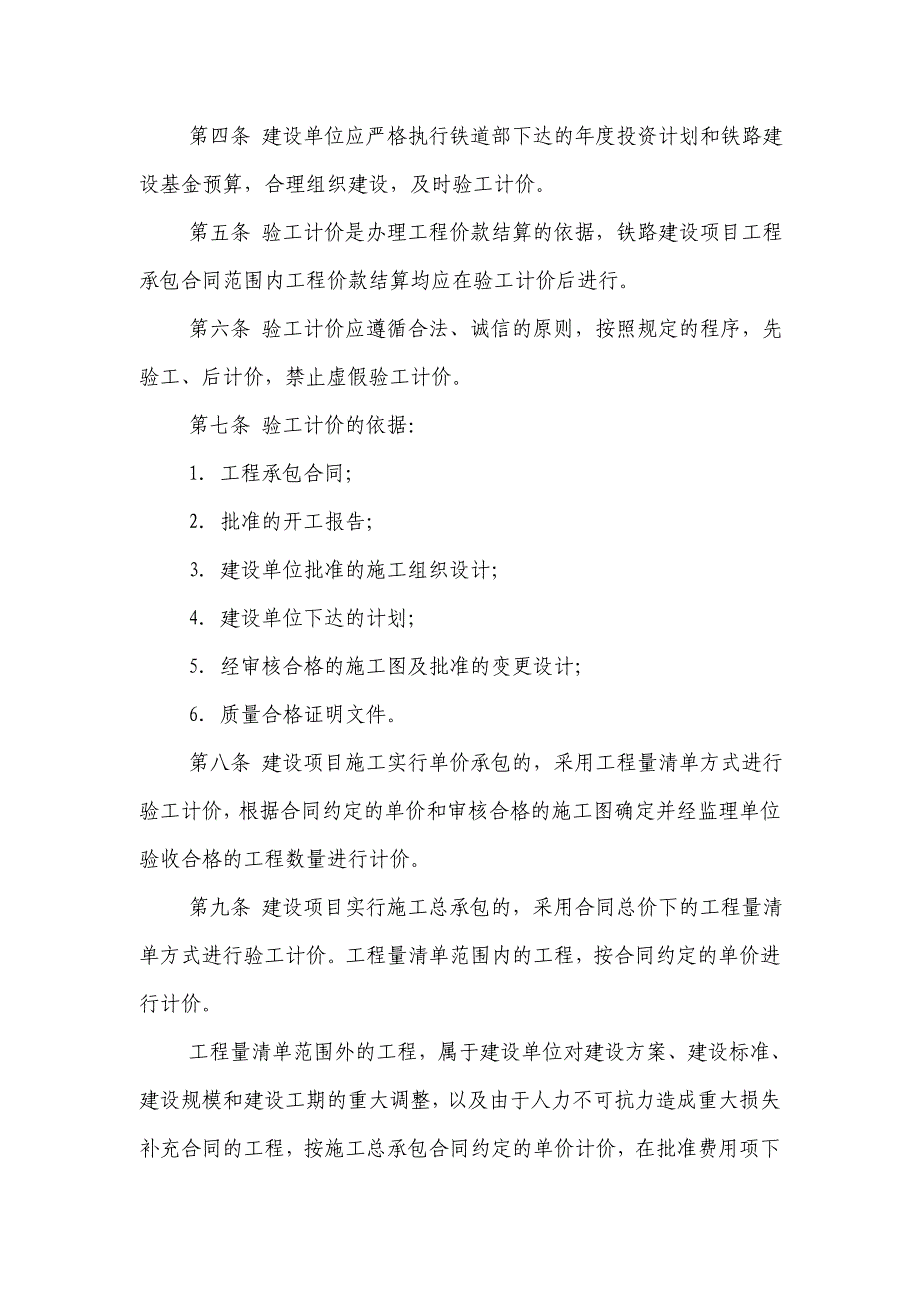 第四条 建设单位应严格执行铁道部下达的年度投资计划和铁路建设基金预算，合理组织建设，及时验工计价。

第五条 验工计价是办理工程价款结算的依据，铁路建设项目工程承包合同范围内工程价款结算均应在验工计价后进行。

第六条 验工计价应遵循合法、诚信的原则，按照规定的程序，先验工、后计价，禁止虚假验工计价。

第七条 验工计价的依据:

1. 工程承包合同;

2. 批准的开工报告;

3. 建设单位批准的施工组织设计;

4. 建设单位下达的计划;

5. 经审核合格的施工图及批准的变更设计;

6. 质量合格证明文件。

第八条 建设项目施工实行单价承包的，采用工程量清单方式进行验工计价，根据合同约定的单价和审核合格的施工图确定并经监理单位验收合格的工程数量进行计价。

第九条 建设项目实行施工总承包的，采用合同总价下的工程量清单方式进行验工计价。工程量清单范围内的工程，按合同约定的单价进行计价。

工程量清单范围外的工程，属于建设单位对建设方案、建设标准、建设规模和建设工期的重大调整，以及由于人力不可抗力造成重大损失补充合同的工程，按施工总承包合同约定的单价计价，在批准费用项下